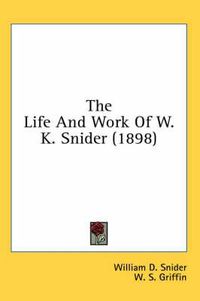 The
Life And Work Of W.
K. Snider (1898)

William D. Snider
W. S. Griffin